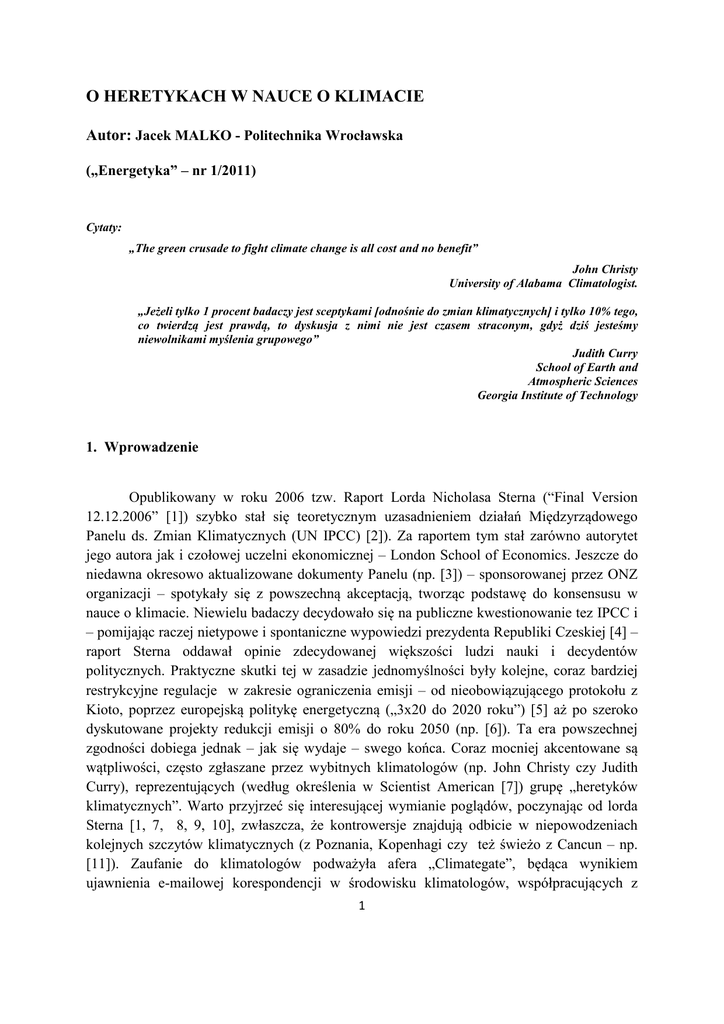 O HERETYKACH W NAUCE O KLIMACIE

Autor: Jacek MALKO - Politechnika Wrocławska

(„Energetyka” – nr 1/2011)

Cytaty:

„The green crusade to fight climate change is all cost and no benefit”

John Christy
University of Alabama Climatologist.

„Jeżeli tylko 1 procent badaczy jest sceptykami [odnośnie do zmian klimatycznych] i tylko 10% tego, co twierdzą jest prawdą, to dyskusja z nimi nie jest czasem straconym, gdyż dziś jesteśmy niewolnikami myślenia grupowego”

Judith Curry
School of Earth and
Atmospheric Sciences
Georgia Institute of Technology

1. Wprowadzenie

Opublikowany w roku 2006 tzw. Raport Lorda Nicholasa Sterna (“Final Version 12.12.2006” [1]) szybko stał się teoretycznym uzasadnieniem działań Międzyrządowego Panelu ds. Zmian Klimatycznych (UN IPCC) [2]). Za raportem tym stał zarówno autorytet jego autora jak i czołowej uczelni ekonomicznej – London School of Economics. Jeszcze do niedawna okresowo aktualizowane dokumenty Panelu (np. [3]) – sponsorowanej przez ONZ organizacji – spotykały się z powszechną akceptacją, tworząc podstawę do konsensusu w nauce o klimacie. Niewielu badaczy decydowało się na publiczne kwestionowanie tez IPCC i – pomijając raczej nietypowe i spontaniczne wypowiedzi prezydenta Republiki Czeskiej [4] – raport Sterna oddawał opinie zdecydowanej większości ludzi nauki i decydentów politycznych. Praktyczne skutki tej w zasadzie jednomyślności były kolejne, coraz bardziej restrykcyjne regulacje w zakresie ograniczenia emisji – od nieobowiązującego protokołu z Kioto, poprzez europejską politykę energetyczną („3x20 do 2020 roku”) [5] aż po szeroko dyskutowane projekty redukcji emisji o 80% do roku 2050 (np. [6]). Ta era powszechnej zgodności dobiega jednak – jak się wydaje – swego końca. Coraz mocniej akcentowane są wątpliwości, często zgłaszane przez wybitnych klimatologów (np. John Christy czy Judith Curry), reprezentujących (według określenia w Scientist American [7]) grupę „heretyków klimatycznych”. Warto przyjrzeć się interesującej wymianie poglądów, poczynając od lorda Sterna [1, 7, 8, 9, 10], zwłaszcza, że kontrowersje znajdują odbicie w niepowodzeniach kolejnych szczytów klimatycznych (z Poznania, Kopenhagi czy też świeżo z Cancun – np. [11]). Zaufanie do klimatologów podważyła afera „Climategate”, będąca wynikiem ujawnienia e-mailowej korespondencji w środowisku klimatologów, współpracujących z

1